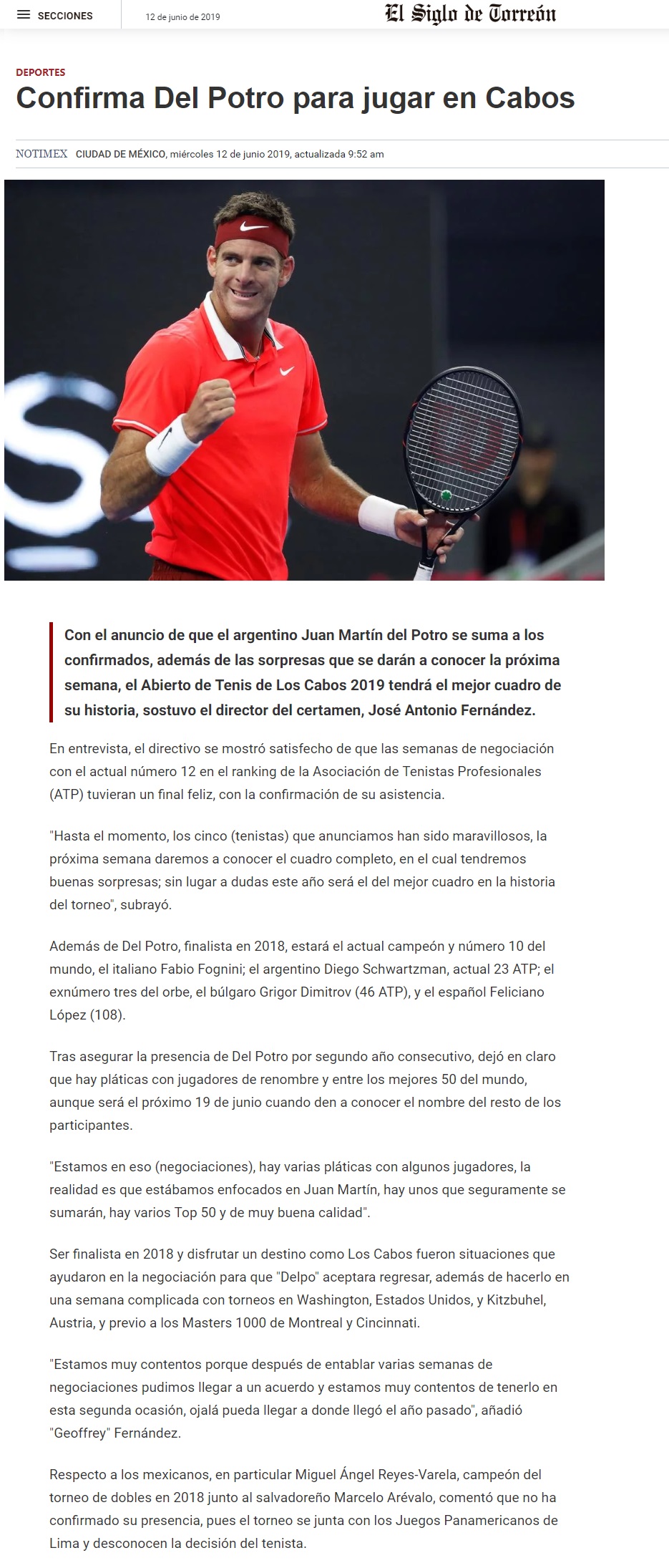 SECCIONES

12 de junio de 2019

El Siglo de Torreón

DEPORTES

Confirma Del Potro para jugar en Cabos

NOTIMEX CIUDAD DE MÉXICO, miércoles 12 de junio 2019, actualizada 9:52 am

Con el anuncio de que el argentino Juan Martín del Potro se suma a los confirmados, además de las sorpresas que se darán a conocer la próxima semana, el Abierto de Tenis de Los Cabos 2019 tendrá el mejor cuadro de su historia, sostuvo el director del certamen, José Antonio Fernández.

En entrevista, el directivo se mostró satisfecho de que las semanas de negociación con el actual número 12 en el ranking de la Asociación de Tenistas Profesionales (ATP) tuvieran un final feliz, con la confirmación de su asistencia.

"Hasta el momento, los cinco (tenistas) que anunciamos han sido maravillosos, la próxima semana daremos a conocer el cuadro completo, en el cual tendremos buenas sorpresas; sin lugar a dudas este año será el del mejor cuadro en la historia del torneo", subrayó.

Además de Del Potro, finalista en 2018, estará el actual campeón y número 10 del mundo, el italiano Fabio Fognini; el argentino Diego Schwartzman, actual 23 ATP; el exnúmero tres del orbe, el búlgaro Grigor Dimitrov (46 ATP), y el español Feliciano López (108).

Tras asegurar la presencia de Del Potro por segundo año consecutivo, dejó en claro que hay pláticas con jugadores de renombre y entre los mejores 50 del mundo, aunque será el próximo 19 de junio cuando den a conocer el nombre del resto de los participantes.

"Estamos en eso (negociaciones), hay varias pláticas con algunos jugadores, la realidad es que estábamos enfocados en Juan Martín, hay unos que seguramente se sumarán, hay varios Top 50 y de muy buena calidad".

Ser finalista en 2018 y disfrutar un destino como Los Cabos fueron situaciones que ayudaron en la negociación para que "Delpo" aceptara regresar, además de hacerlo en una semana complicada con torneos en Washington, Estados Unidos, y Kitzbuhel, Austria, y previo a los Masters 1000 de Montreal y Cincinnati.

"Estamos muy contentos porque después de entablar varias semanas de negociaciones pudimos llegar a un acuerdo y estamos muy contentos de tenerlo en esta segunda ocasión, ojalá pueda llegar a donde llegó el año pasado", añadió "Geoffrey" Fernández.

Respecto a los mexicanos, en particular Miguel Ángel Reyes-Varela, campeón del torneo de dobles en 2018 junto al salvadoreño Marcelo Arévalo, comentó que no ha confirmado su presencia, pues el torneo se junta con los Juegos Panamericanos de Lima y desconocen la decisión del tenista.